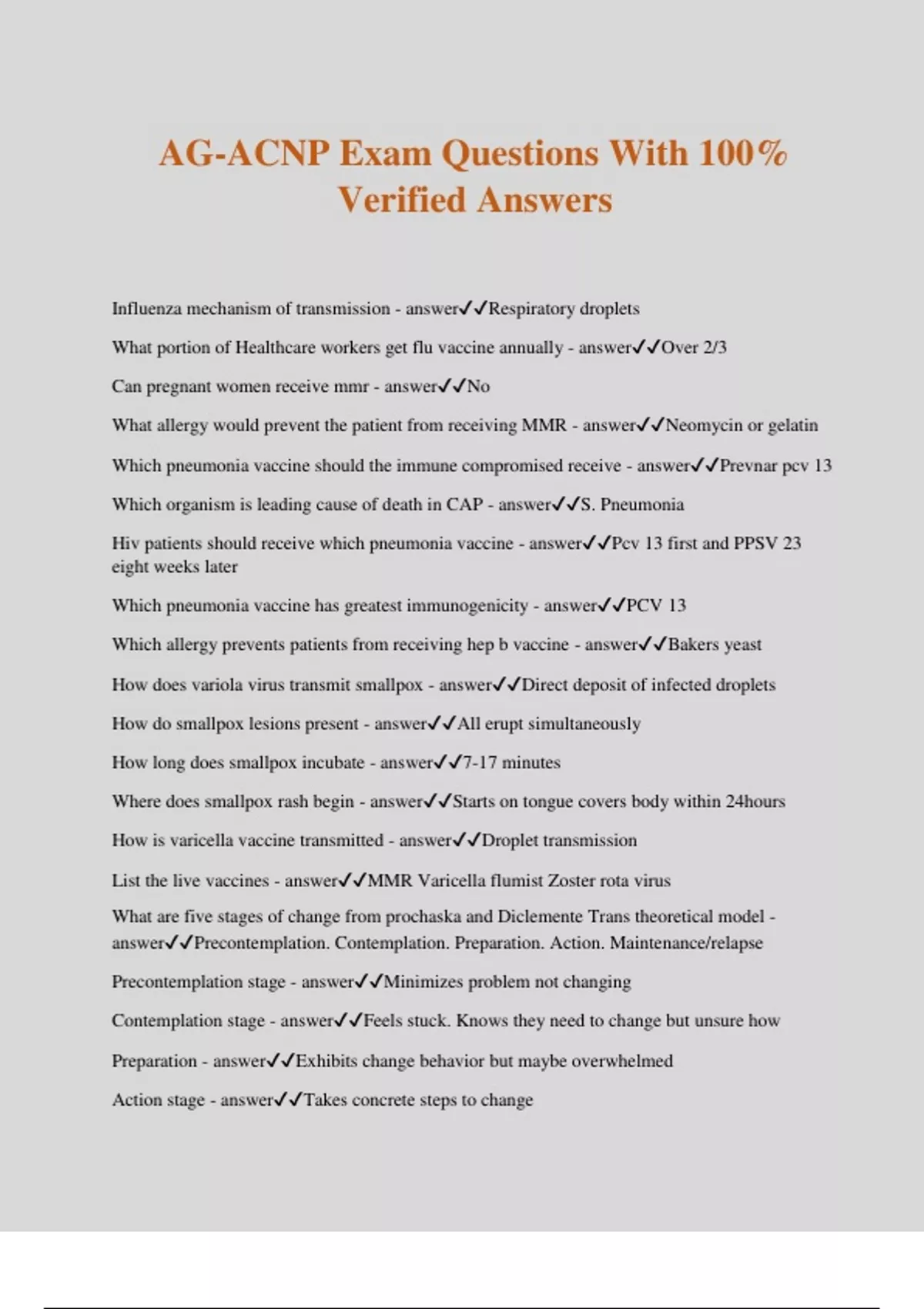 AG-ACNP Exam Questions With 100% Verified Answers

Influenza mechanism of transmission - answer✓✓Respiratory droplets

What portion of Healthcare workers get flu vaccine annually - answer✓✓Over 2/3

Can pregnant women receive mmr - answer✓✓No

What allergy would prevent the patient from receiving MMR - answer✓✓Neomycin or gelatin

Which pneumonia vaccine should the immune compromised receive - answer✓✓Prevnar pcv 13

Which organism is leading cause of death in CAP - answer✓✓S. Pneumonia

Hiv patients should receive which pneumonia vaccine - answer✓✓Pcv 13 first and PPSV 23 eight weeks later

Which pneumonia vaccine has greatest immunogenicity - answer✓✓PCV 13

Which allergy prevents patients from receiving hep b vaccine - answer✓✓Bakers yeast

How does variola virus transmit smallpox - answer✓✓Direct deposit of infected droplets

How do smallpox lesions present - answer✓✓All erupt simultaneously

How long does smallpox incubate - answer✓✓7-17 minutes

Where does smallpox rash begin - answer✓✓Starts on tongue covers body within 24hours

How is varicella vaccine transmitted - answer✓✓Droplet transmission

List the live vaccines - answer✓✓MMR Varicella flumist Zoster rota virus

What are five stages of change from prochaska and Diclemente Trans theoretical model - answer✓✓Precontemplation. Contemplation. Preparation. Action. Maintenance/relapse

Precontemplation stage - answer✓✓Minimizes problem not changing

Contemplation stage - answer✓✓Feels stuck. Knows they need to change but unsure how

Preparation - answer✓✓Exhibits change behavior but maybe overwhelmed

Action stage - answer✓✓Takes concrete steps to change